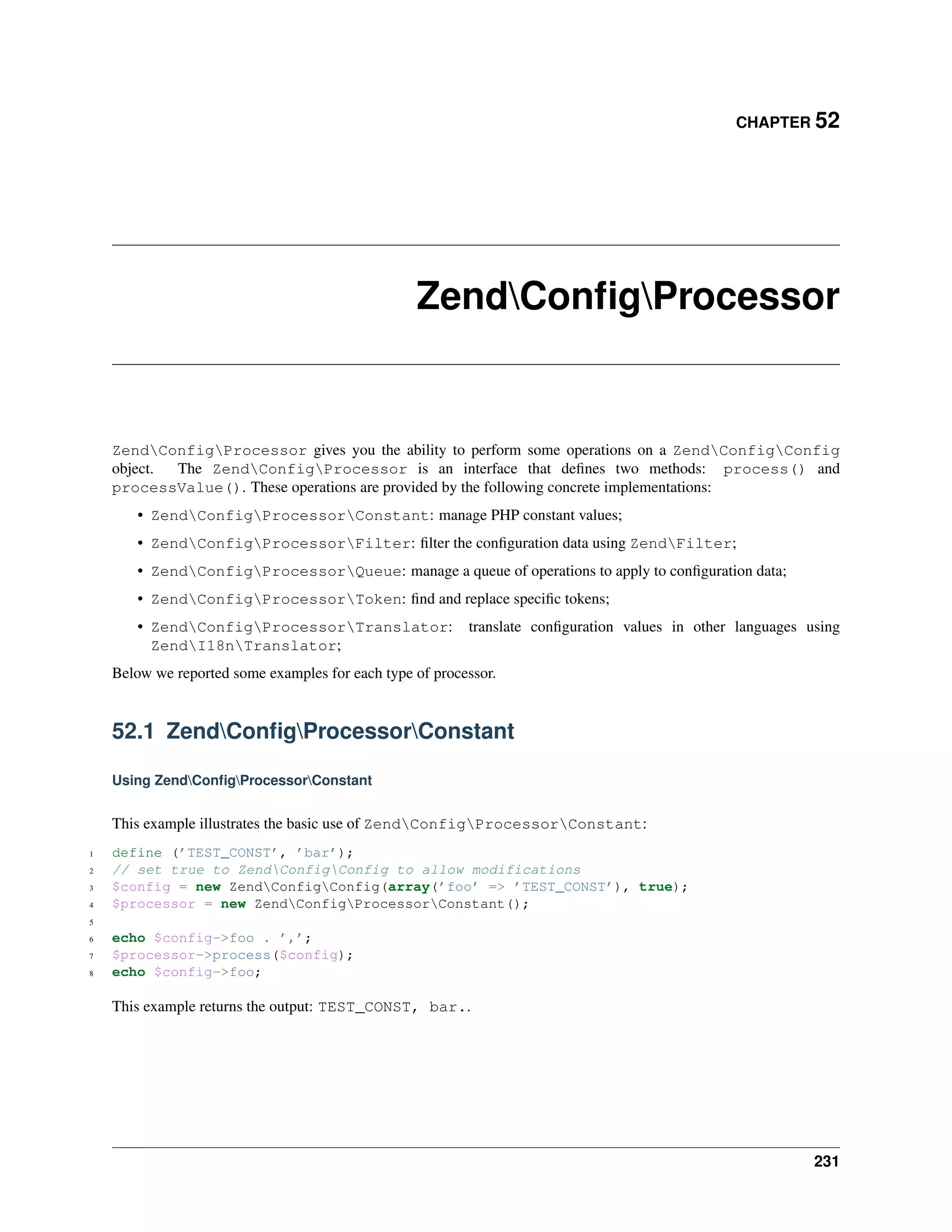 CHAPTER 52

Zend\Config\Processor

Zend\Config\Processor gives you the ability to perform some operations on a Zend\Config\Config object. The Zend\Config\Processor is an interface that defines two methods: process() and processValue(). These operations are provided by the following concrete implementations:

• Zend\Config\Processor\Constant: manage PHP constant values;
• Zend\Config\Processor\Filter: filter the configuration data using Zend\Filter;
• Zend\Config\Processor\Queue: manage a queue of operations to apply to configuration data;
• Zend\Config\Processor\Token: find and replace specific tokens;
• Zend\Config\Processor\Translator: translate configuration values in other languages using Zend\I18n\Translator;

Below we reported some examples for each type of processor.

52.1 Zend\Config\Processor\Constant

Using Zend\Config\Processor\Constant

This example illustrates the basic use of Zend\Config\Processor\Constant:

1 define ('TEST_CONST', 'bar');
2 // set true to Zend\Config\Config to allow modifications
3 $config = new Zend\Config\Config(array('foo' => 'TEST_CONST'), true);
4 $processor = new Zend\Config\Processor\Constant();
5
6 echo $config->foo . ',';
7 $processor->process($config);
8 echo $config->foo;

This example returns the output: TEST_CONST, bar..

231